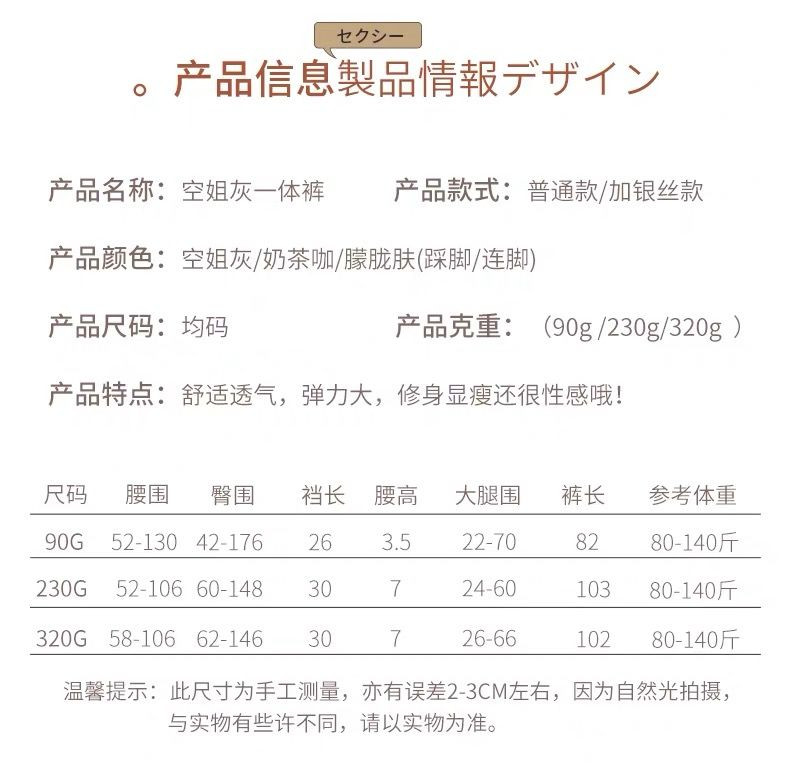 セクシー

。产品信息製品情報デザイン

产品名称：空姐灰一体裤　　产品款式：普通款/加银丝款

产品颜色：空姐灰/奶茶咖/朦胧肤(踩脚/连脚)

产品尺码：均码　　产品克重：（90g /230g/320g ）

产品特点：舒适透气，弹力大，修身显瘦还很性感哦!

| 尺码 | 腰围 | 臀围 | 裆长 | 腰高 | 大腿围 | 裤长 | 参考体重 |
|---|---|---|---|---|---|---|---|
| 90G | 52-130 | 42-176 | 26 | 3.5 | 22-70 | 82 | 80-140斤 |
| 230G | 52-106 | 60-148 | 30 | 7 | 24-60 | 103 | 80-140斤 |
| 320G | 58-106 | 62-146 | 30 | 7 | 26-66 | 102 | 80-140斤 |

温馨提示：此尺寸为手工测量，亦有误差2-3CM左右，因为自然光拍摄，与实物有些许不同，请以实物为准。